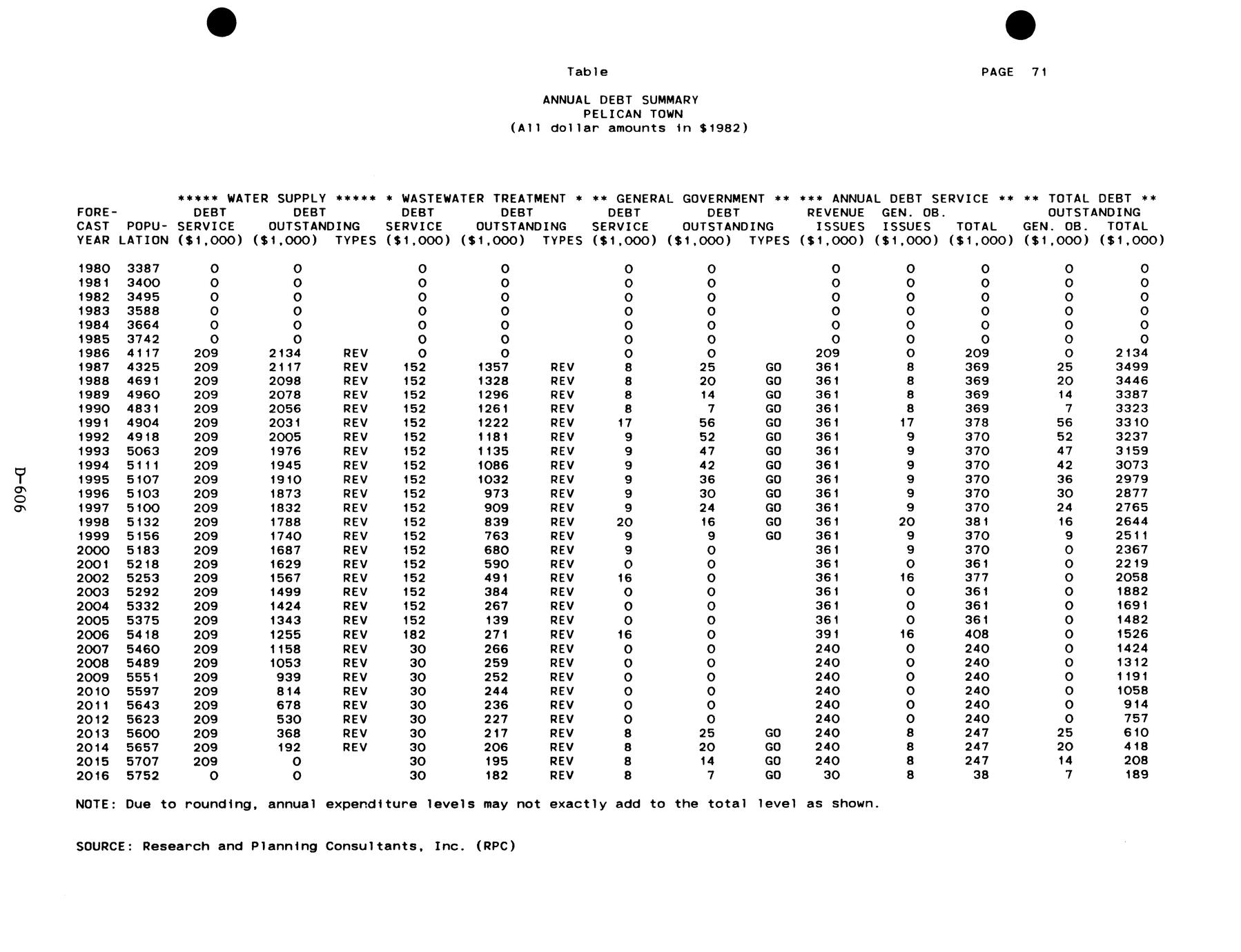 Table

PAGE 71

ANNUAL DEBT SUMMARY
PELICAN TOWN
(All dollar amounts in $1982)

| | | ***** WATER SUPPLY ***** | | | * WASTEWATER TREATMENT * | | | ** GENERAL GOVERNMENT ** | | | *** ANNUAL DEBT SERVICE ** | | | ** TOTAL DEBT ** OUTSTANDING | |
|---|---|---|---|---|---|---|---|---|---|---|---|---|---|---|---|
| FORE-CAST YEAR | POPU-LATION | DEBT SERVICE ($1,000) | DEBT OUTSTANDING ($1,000) | TYPES | DEBT SERVICE ($1,000) | DEBT OUTSTANDING ($1,000) | TYPES | DEBT SERVICE ($1,000) | DEBT OUTSTANDING ($1,000) | TYPES | REVENUE ISSUES ($1,000) | GEN. OB. ISSUES ($1,000) | TOTAL ($1,000) | GEN. OB. ($1,000) | TOTAL ($1,000) |
| 1980 | 3387 | 0 | 0 | | 0 | 0 | | 0 | 0 | | 0 | 0 | 0 | 0 | 0 |
| 1981 | 3400 | 0 | 0 | | 0 | 0 | | 0 | 0 | | 0 | 0 | 0 | 0 | 0 |
| 1982 | 3495 | 0 | 0 | | 0 | 0 | | 0 | 0 | | 0 | 0 | 0 | 0 | 0 |
| 1983 | 3588 | 0 | 0 | | 0 | 0 | | 0 | 0 | | 0 | 0 | 0 | 0 | 0 |
| 1984 | 3664 | 0 | 0 | | 0 | 0 | | 0 | 0 | | 0 | 0 | 0 | 0 | 0 |
| 1985 | 3742 | 0 | 0 | | 0 | 0 | | 0 | 0 | | 0 | 0 | 0 | 0 | 0 |
| 1986 | 4117 | 209 | 2134 | REV | 0 | 0 | | 0 | 0 | | 209 | 0 | 209 | 0 | 2134 |
| 1987 | 4325 | 209 | 2117 | REV | 152 | 1357 | REV | 8 | 25 | GO | 361 | 8 | 369 | 25 | 3499 |
| 1988 | 4691 | 209 | 2098 | REV | 152 | 1328 | REV | 8 | 20 | GO | 361 | 8 | 369 | 20 | 3446 |
| 1989 | 4960 | 209 | 2078 | REV | 152 | 1296 | REV | 8 | 14 | GO | 361 | 8 | 369 | 14 | 3387 |
| 1990 | 4831 | 209 | 2056 | REV | 152 | 1261 | REV | 8 | 7 | GO | 361 | 8 | 369 | 7 | 3323 |
| 1991 | 4904 | 209 | 2031 | REV | 152 | 1222 | REV | 17 | 56 | GO | 361 | 17 | 378 | 56 | 3310 |
| 1992 | 4918 | 209 | 2005 | REV | 152 | 1181 | REV | 9 | 52 | GO | 361 | 9 | 370 | 52 | 3237 |
| 1993 | 5063 | 209 | 1976 | REV | 152 | 1135 | REV | 9 | 47 | GO | 361 | 9 | 370 | 47 | 3159 |
| 1994 | 5111 | 209 | 1945 | REV | 152 | 1086 | REV | 9 | 42 | GO | 361 | 9 | 370 | 42 | 3073 |
| 1995 | 5107 | 209 | 1910 | REV | 152 | 1032 | REV | 9 | 36 | GO | 361 | 9 | 370 | 36 | 2979 |
| 1996 | 5103 | 209 | 1873 | REV | 152 | 973 | REV | 9 | 30 | GO | 361 | 9 | 370 | 30 | 2877 |
| 1997 | 5100 | 209 | 1832 | REV | 152 | 909 | REV | 9 | 24 | GO | 361 | 9 | 370 | 24 | 2765 |
| 1998 | 5132 | 209 | 1788 | REV | 152 | 839 | REV | 20 | 16 | GO | 361 | 20 | 381 | 16 | 2644 |
| 1999 | 5156 | 209 | 1740 | REV | 152 | 763 | REV | 9 | 9 | GO | 361 | 9 | 370 | 9 | 2511 |
| 2000 | 5183 | 209 | 1687 | REV | 152 | 680 | REV | 9 | 0 | | 361 | 9 | 370 | 0 | 2367 |
| 2001 | 5218 | 209 | 1629 | REV | 152 | 590 | REV | 0 | 0 | | 361 | 0 | 361 | 0 | 2219 |
| 2002 | 5253 | 209 | 1567 | REV | 152 | 491 | REV | 16 | 0 | | 361 | 16 | 377 | 0 | 2058 |
| 2003 | 5292 | 209 | 1499 | REV | 152 | 384 | REV | 0 | 0 | | 361 | 0 | 361 | 0 | 1882 |
| 2004 | 5332 | 209 | 1424 | REV | 152 | 267 | REV | 0 | 0 | | 361 | 0 | 361 | 0 | 1691 |
| 2005 | 5375 | 209 | 1343 | REV | 152 | 139 | REV | 0 | 0 | | 361 | 0 | 361 | 0 | 1482 |
| 2006 | 5418 | 209 | 1255 | REV | 182 | 271 | REV | 16 | 0 | | 391 | 16 | 408 | 0 | 1526 |
| 2007 | 5460 | 209 | 1158 | REV | 30 | 266 | REV | 0 | 0 | | 240 | 0 | 240 | 0 | 1424 |
| 2008 | 5489 | 209 | 1053 | REV | 30 | 259 | REV | 0 | 0 | | 240 | 0 | 240 | 0 | 1312 |
| 2009 | 5551 | 209 | 939 | REV | 30 | 252 | REV | 0 | 0 | | 240 | 0 | 240 | 0 | 1191 |
| 2010 | 5597 | 209 | 814 | REV | 30 | 244 | REV | 0 | 0 | | 240 | 0 | 240 | 0 | 1058 |
| 2011 | 5643 | 209 | 678 | REV | 30 | 236 | REV | 0 | 0 | | 240 | 0 | 240 | 0 | 914 |
| 2012 | 5623 | 209 | 530 | REV | 30 | 227 | REV | 0 | 0 | | 240 | 0 | 240 | 0 | 757 |
| 2013 | 5600 | 209 | 368 | REV | 30 | 217 | REV | 8 | 25 | GO | 240 | 8 | 247 | 25 | 610 |
| 2014 | 5657 | 209 | 192 | REV | 30 | 206 | REV | 8 | 20 | GO | 240 | 8 | 247 | 20 | 418 |
| 2015 | 5707 | 209 | 0 | | 30 | 195 | REV | 8 | 14 | GO | 240 | 8 | 247 | 14 | 208 |
| 2016 | 5752 | 0 | 0 | | 30 | 182 | REV | 8 | 7 | GO | 30 | 8 | 38 | 7 | 189 |

NOTE: Due to rounding, annual expenditure levels may not exactly add to the total level as shown.

SOURCE: Research and Planning Consultants, Inc. (RPC)

D-606